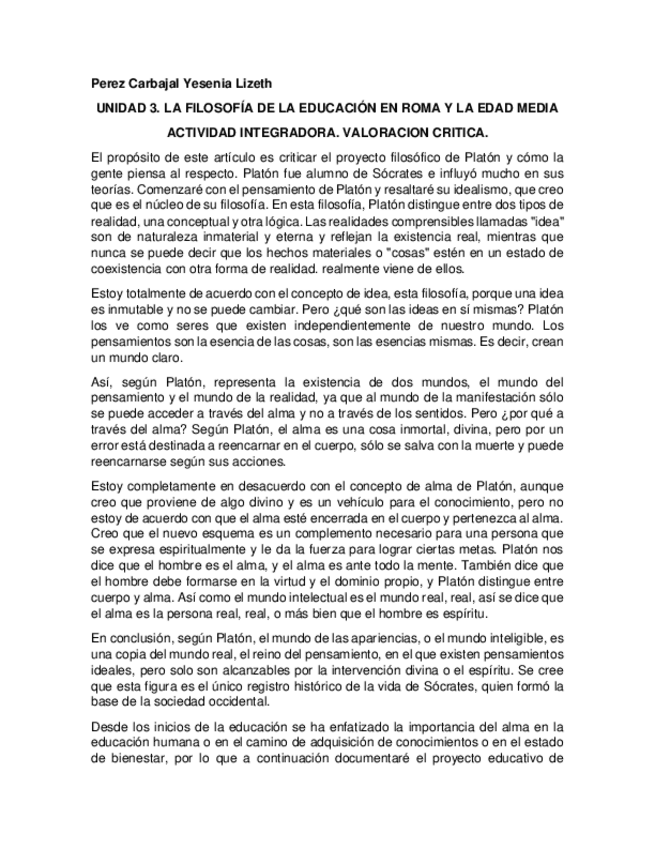 Perez Carbajal Yesenia Lizeth

UNIDAD 3. LA FILOSOFÍA DE LA EDUCACIÓN EN ROMA Y LA EDAD MEDIA

ACTIVIDAD INTEGRADORA. VALORACION CRITICA.

El propósito de este artículo es criticar el proyecto filosófico de Platón y cómo la gente piensa al respecto. Platón fue alumno de Sócrates e influyó mucho en sus teorías. Comenzaré con el pensamiento de Platón y resaltaré su idealismo, que creo que es el núcleo de su filosofía. En esta filosofía, Platón distingue entre dos tipos de realidad, una conceptual y otra lógica. Las realidades comprensibles llamadas "idea" son de naturaleza inmaterial y eterna y reflejan la existencia real, mientras que nunca se puede decir que los hechos materiales o "cosas" estén en un estado de coexistencia con otra forma de realidad. realmente viene de ellos.

Estoy totalmente de acuerdo con el concepto de idea, esta filosofía, porque una idea es inmutable y no se puede cambiar. Pero ¿qué son las ideas en sí mismas? Platón los ve como seres que existen independientemente de nuestro mundo. Los pensamientos son la esencia de las cosas, son las esencias mismas. Es decir, crean un mundo claro.

Así, según Platón, representa la existencia de dos mundos, el mundo del pensamiento y el mundo de la realidad, ya que al mundo de la manifestación sólo se puede acceder a través del alma y no a través de los sentidos. Pero ¿por qué a través del alma? Según Platón, el alma es una cosa inmortal, divina, pero por un error está destinada a reencarnar en el cuerpo, sólo se salva con la muerte y puede reencarnarse según sus acciones.

Estoy completamente en desacuerdo con el concepto de alma de Platón, aunque creo que proviene de algo divino y es un vehículo para el conocimiento, pero no estoy de acuerdo con que el alma esté encerrada en el cuerpo y pertenezca al alma. Creo que el nuevo esquema es un complemento necesario para una persona que se expresa espiritualmente y le da la fuerza para lograr ciertas metas. Platón nos dice que el hombre es el alma, y el alma es ante todo la mente. También dice que el hombre debe formarse en la virtud y el dominio propio, y Platón distingue entre cuerpo y alma. Así como el mundo intelectual es el mundo real, real, así se dice que el alma es la persona real, real, o más bien que el hombre es espíritu.

En conclusión, según Platón, el mundo de las apariencias, o el mundo inteligible, es una copia del mundo real, el reino del pensamiento, en el que existen pensamientos ideales, pero solo son alcanzables por la intervención divina o el espíritu. Se cree que esta figura es el único registro histórico de la vida de Sócrates, quien formó la base de la sociedad occidental.

Desde los inicios de la educación se ha enfatizado la importancia del alma en la educación humana o en el camino de adquisición de conocimientos o en el estado de bienestar, por lo que a continuación documentaré el proyecto educativo de